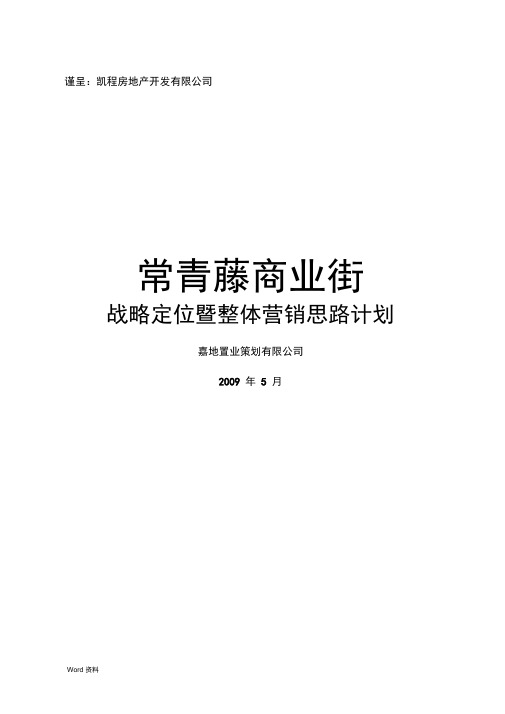 谨呈：凯程房地产开发有限公司

常青藤商业街
战略定位暨整体营销思路计划

嘉地置业策划有限公司

2009 年 5 月

Word 资料